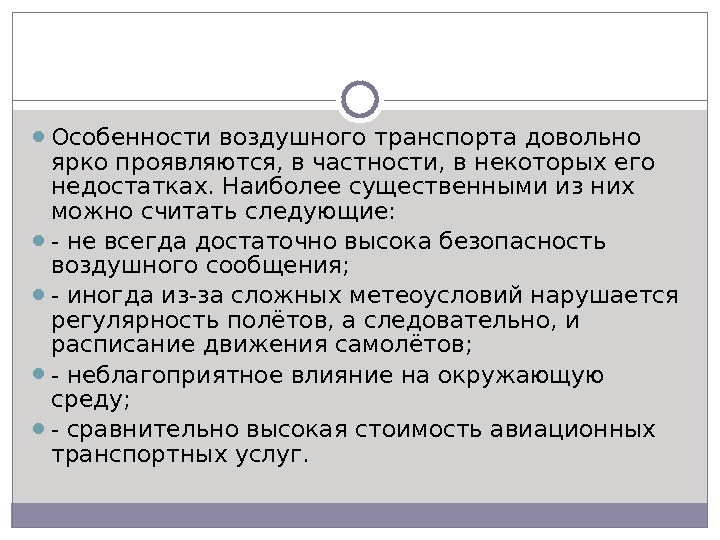 • Особенности воздушного транспорта довольно ярко проявляются, в частности, в некоторых его недостатках. Наиболее существенными из них можно считать следующие:

• - не всегда достаточно высока безопасность воздушного сообщения;

• - иногда из-за сложных метеоусловий нарушается регулярность полётов, а следовательно, и расписание движения самолётов;

• - неблагоприятное влияние на окружающую среду;

• - сравнительно высокая стоимость авиационных транспортных услуг.